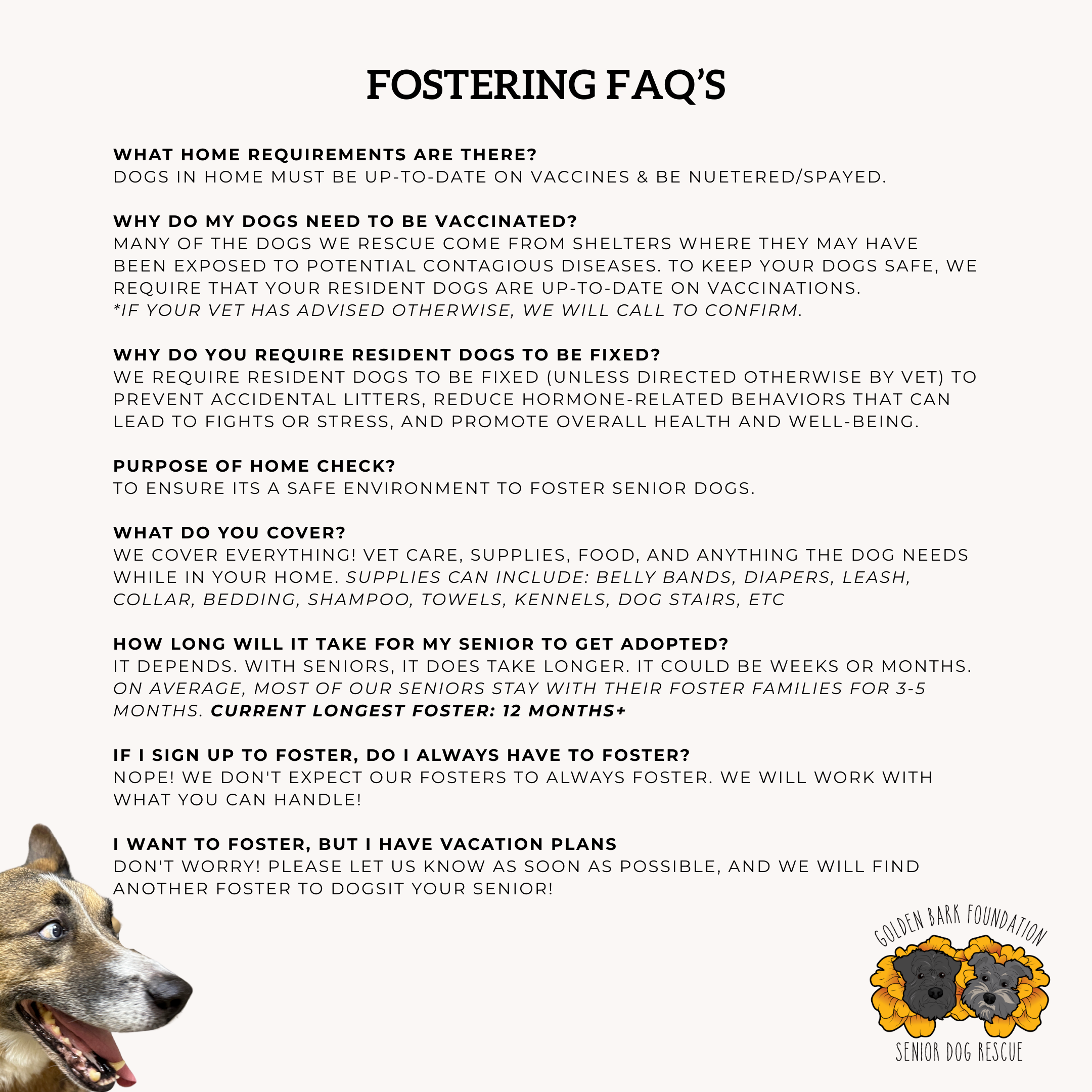 FOSTERING FAQ'S

WHAT HOME REQUIREMENTS ARE THERE?
DOGS IN HOME MUST BE UP-TO-DATE ON VACCINES & BE NUETERED/SPAYED.

WHY DO MY DOGS NEED TO BE VACCINATED?
MANY OF THE DOGS WE RESCUE COME FROM SHELTERS WHERE THEY MAY HAVE BEEN EXPOSED TO POTENTIAL CONTAGIOUS DISEASES. TO KEEP YOUR DOGS SAFE, WE REQUIRE THAT YOUR RESIDENT DOGS ARE UP-TO-DATE ON VACCINATIONS.
*IF YOUR VET HAS ADVISED OTHERWISE, WE WILL CALL TO CONFIRM.

WHY DO YOU REQUIRE RESIDENT DOGS TO BE FIXED?
WE REQUIRE RESIDENT DOGS TO BE FIXED (UNLESS DIRECTED OTHERWISE BY VET) TO PREVENT ACCIDENTAL LITTERS, REDUCE HORMONE-RELATED BEHAVIORS THAT CAN LEAD TO FIGHTS OR STRESS, AND PROMOTE OVERALL HEALTH AND WELL-BEING.

PURPOSE OF HOME CHECK?
TO ENSURE ITS A SAFE ENVIRONMENT TO FOSTER SENIOR DOGS.

WHAT DO YOU COVER?
WE COVER EVERYTHING! VET CARE, SUPPLIES, FOOD, AND ANYTHING THE DOG NEEDS WHILE IN YOUR HOME. SUPPLIES CAN INCLUDE: BELLY BANDS, DIAPERS, LEASH, COLLAR, BEDDING, SHAMPOO, TOWELS, KENNELS, DOG STAIRS, ETC

HOW LONG WILL IT TAKE FOR MY SENIOR TO GET ADOPTED?
IT DEPENDS. WITH SENIORS, IT DOES TAKE LONGER. IT COULD BE WEEKS OR MONTHS. ON AVERAGE, MOST OF OUR SENIORS STAY WITH THEIR FOSTER FAMILIES FOR 3-5 MONTHS. CURRENT LONGEST FOSTER: 12 MONTHS+

IF I SIGN UP TO FOSTER, DO I ALWAYS HAVE TO FOSTER?
NOPE! WE DON'T EXPECT OUR FOSTERS TO ALWAYS FOSTER. WE WILL WORK WITH WHAT YOU CAN HANDLE!

I WANT TO FOSTER, BUT I HAVE VACATION PLANS
DON'T WORRY! PLEASE LET US KNOW AS SOON AS POSSIBLE, AND WE WILL FIND ANOTHER FOSTER TO DOGSIT YOUR SENIOR!

GOLDEN BARK FOUNDATION
SENIOR DOG RESCUE